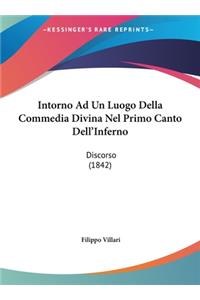 ~KESSINGER'S RARE REPRINTS~

Intorno Ad Un Luogo Della Commedia Divina Nel Primo Canto Dell'Inferno

Discorso
(1842)

Filippo Villari